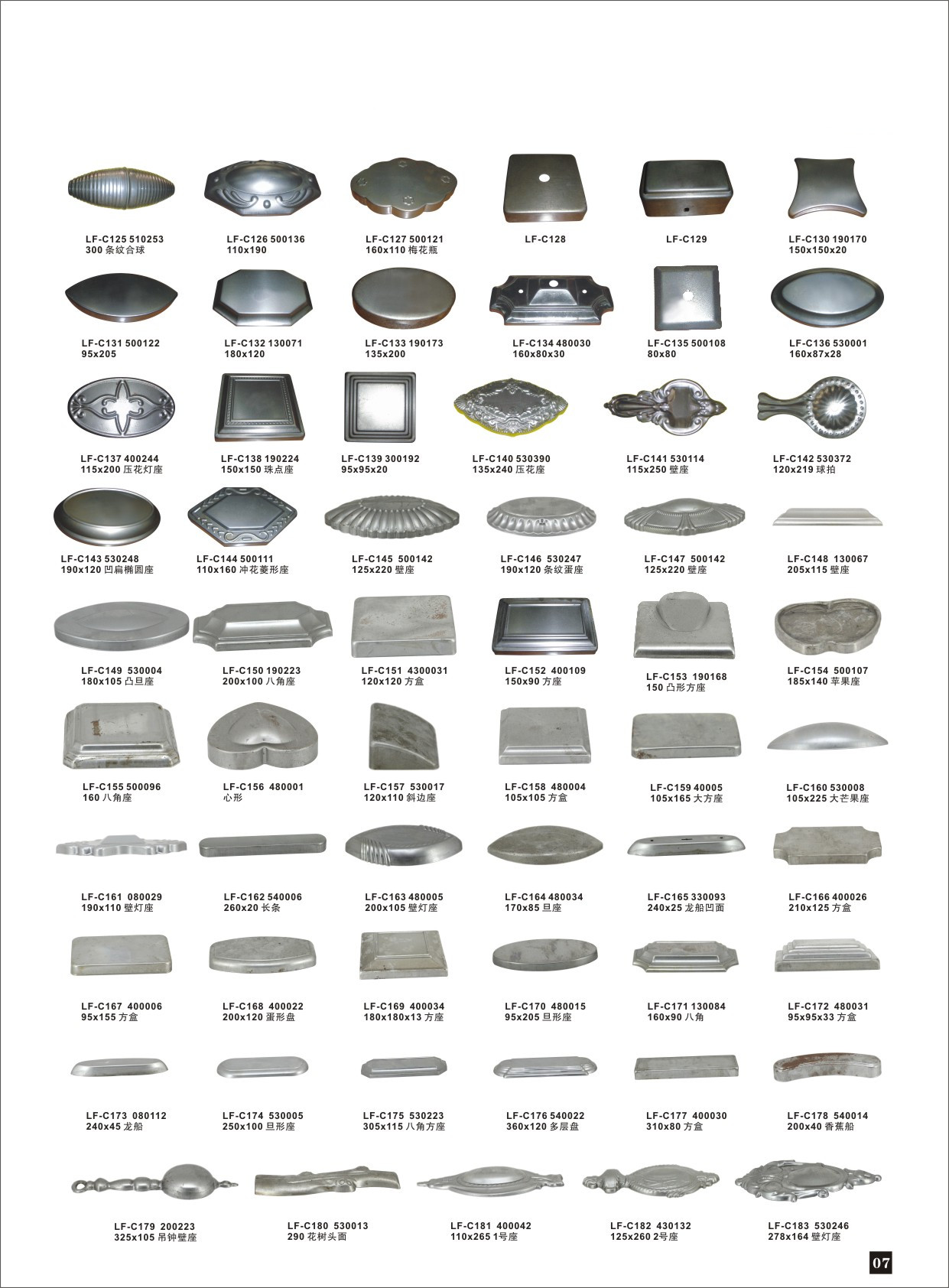 LF-C125 510253
300 条纹合球

LF-C126 500136
110x190

LF-C127 500121
160x110 梅花瓶

LF-C128

LF-C129

LF-C130 190170
150x150x20

LF-C131 500122
95x205

LF-C132 130071
180x120

LF-C133 190173
135x200

LF-C134 480030
160x80x30

LF-C135 500108
80x80

LF-C136 530001
160x87x28

LF-C137 400244
115x200 压花灯座

LF-C138 190224
150x150 珠点座

LF-C139 300192
95x95x20

LF-C140 530390
135x240 压花座

LF-C141 530114
115x250 壁座

LF-C142 530372
120x219 球拍

LF-C143 530248
190x120 凹扁椭圆座

LF-C144 500111
110x160 冲花菱形座

LF-C145 500142
125x220 壁座

LF-C146 530247
190x120 条纹蛋座

LF-C147 500142
125x220 壁座

LF-C148 130067
205x115 壁座

LF-C149 530004
180x105 凸旦座

LF-C150 190223
200x100 八角座

LF-C151 4300031
120x120 方盒

LF-C152 400109
150x90 方座

LF-C153 190168
150 凸形方座

LF-C154 500107
185x140 苹果座

LF-C155 500096
160 八角座

LF-C156 480001
心形

LF-C157 530017
120x110 斜边座

LF-C158 480004
105x105 方盒

LF-C159 40005
105x165 大方座

LF-C160 530008
105x225 大芒果座

LF-C161 080029
190x110 壁灯座

LF-C162 540006
260x20 长条

LF-C163 480005
200x105 壁灯座

LF-C164 480034
170x85 旦座

LF-C165 330093
240x25 龙船凹面

LF-C166 400026
210x125 方盒

LF-C167 400006
95x155 方盒

LF-C168 400022
200x120 蛋形盘

LF-C169 400034
180x180x13 方座

LF-C170 480015
95x205 旦形座

LF-C171 130084
160x90 八角

LF-C172 480031
95x95x33 方盒

LF-C173 080112
240x45 龙船

LF-C174 530005
250x100 旦形座

LF-C175 530223
305x115 八角方座

LF-C176 540022
360x120 多层盘

LF-C177 400030
310x80 方盒

LF-C178 540014
200x40 香蕉船

LF-C179 200223
325x105 吊钟壁座

LF-C180 530013
290 花树头面

LF-C181 400042
110x265 1号座

LF-C182 430132
125x260 2号座

LF-C183 530246
278x164 壁灯座

07